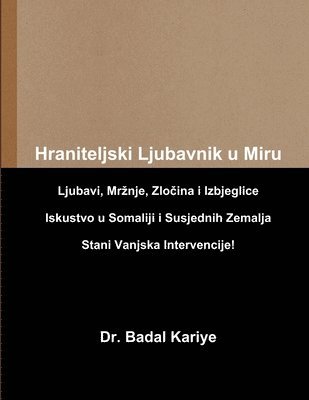 Hraniteljski Ljubavnik u Miru

Ljubavi, Mržnje, Zločina i Izbjeglice

Iskustvo u Somaliji i Susjednih Zemalja

Stani Vanjska Intervencije!

Dr. Badal Kariye